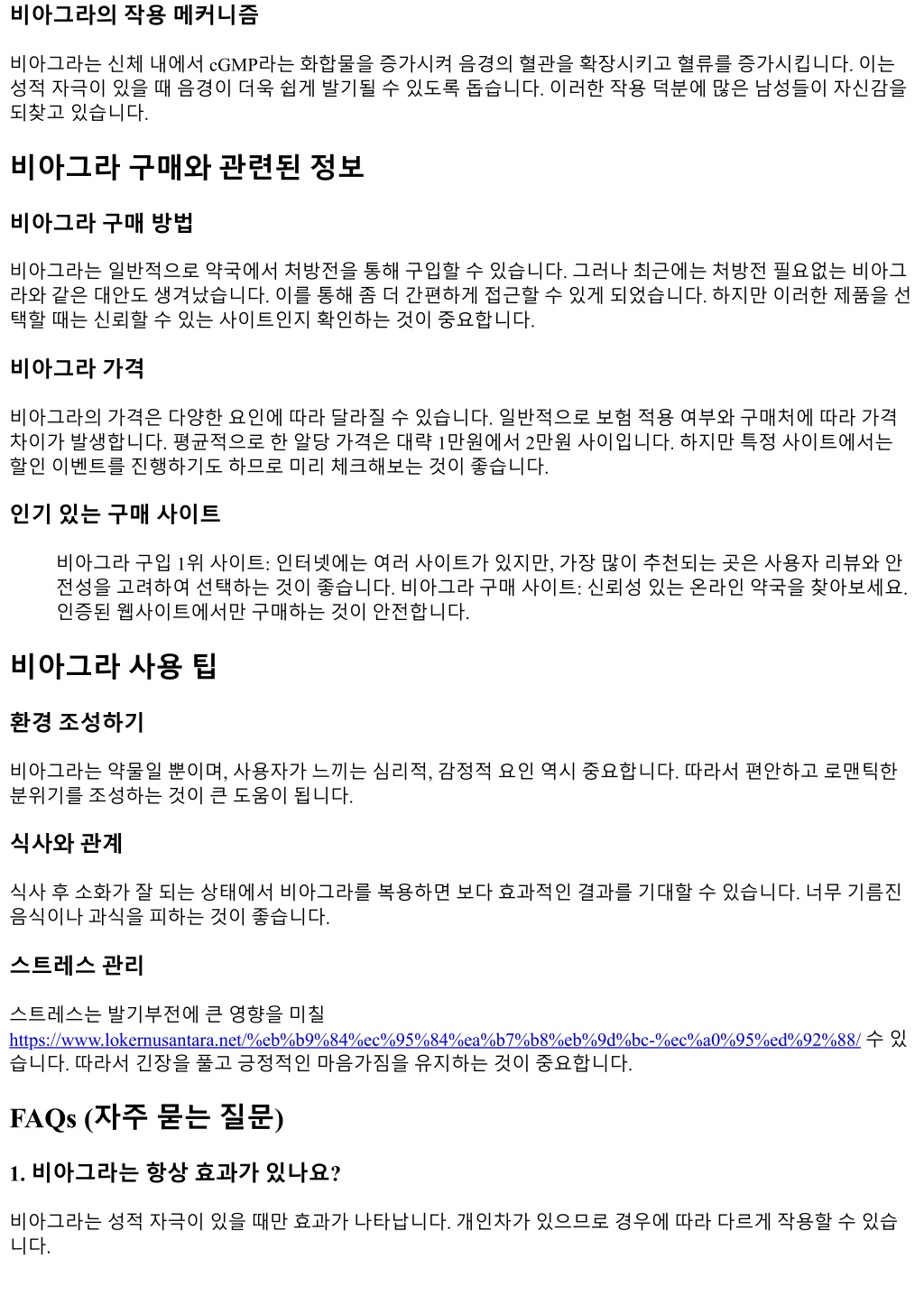 비아그라의 작용 메커니즘

비아그라는 신체 내에서 cGMP라는 화합물을 증가시켜 음경의 혈관을 확장시키고 혈류를 증가시킵니다. 이는 성적 자극이 있을 때 음경이 더욱 쉽게 발기될 수 있도록 돕습니다. 이러한 작용 덕분에 많은 남성들이 자신감을 되찾고 있습니다.

비아그라 구매와 관련된 정보

비아그라 구매 방법

비아그라는 일반적으로 약국에서 처방전을 통해 구입할 수 있습니다. 그러나 최근에는 처방전 필요없는 비아그라와 같은 대안도 생겨났습니다. 이를 통해 좀 더 간편하게 접근할 수 있게 되었습니다. 하지만 이러한 제품을 선택할 때는 신뢰할 수 있는 사이트인지 확인하는 것이 중요합니다.

비아그라 가격

비아그라의 가격은 다양한 요인에 따라 달라질 수 있습니다. 일반적으로 보험 적용 여부와 구매처에 따라 가격 차이가 발생합니다. 평균적으로 한 알당 가격은 대략 1만원에서 2만원 사이입니다. 하지만 특정 사이트에서는 할인 이벤트를 진행하기도 하므로 미리 체크해보는 것이 좋습니다.

인기 있는 구매 사이트

비아그라 구입 1위 사이트: 인터넷에는 여러 사이트가 있지만, 가장 많이 추천되는 곳은 사용자 리뷰와 안전성을 고려하여 선택하는 것이 좋습니다. 비아그라 구매 사이트: 신뢰성 있는 온라인 약국을 찾아보세요. 인증된 웹사이트에서만 구매하는 것이 안전합니다.

비아그라 사용 팁

환경 조성하기

비아그라는 약물일 뿐이며, 사용자가 느끼는 심리적, 감정적 요인 역시 중요합니다. 따라서 편안하고 로맨틱한 분위기를 조성하는 것이 큰 도움이 됩니다.

식사와 관계

식사 후 소화가 잘 되는 상태에서 비아그라를 복용하면 보다 효과적인 결과를 기대할 수 있습니다. 너무 기름진 음식이나 과식을 피하는 것이 좋습니다.

스트레스 관리

스트레스는 발기부전에 큰 영향을 미칠 https://www.lokernusantara.net/%eb%b9%84%ec%95%84%ea%b7%b8%eb%9d%bc-%ec%a0%95%ed%92%88/ 수 있습니다. 따라서 긴장을 풀고 긍정적인 마음가짐을 유지하는 것이 중요합니다.

FAQs (자주 묻는 질문)

1. 비아그라는 항상 효과가 있나요?

비아그라는 성적 자극이 있을 때만 효과가 나타납니다. 개인차가 있으므로 경우에 따라 다르게 작용할 수 있습니다.